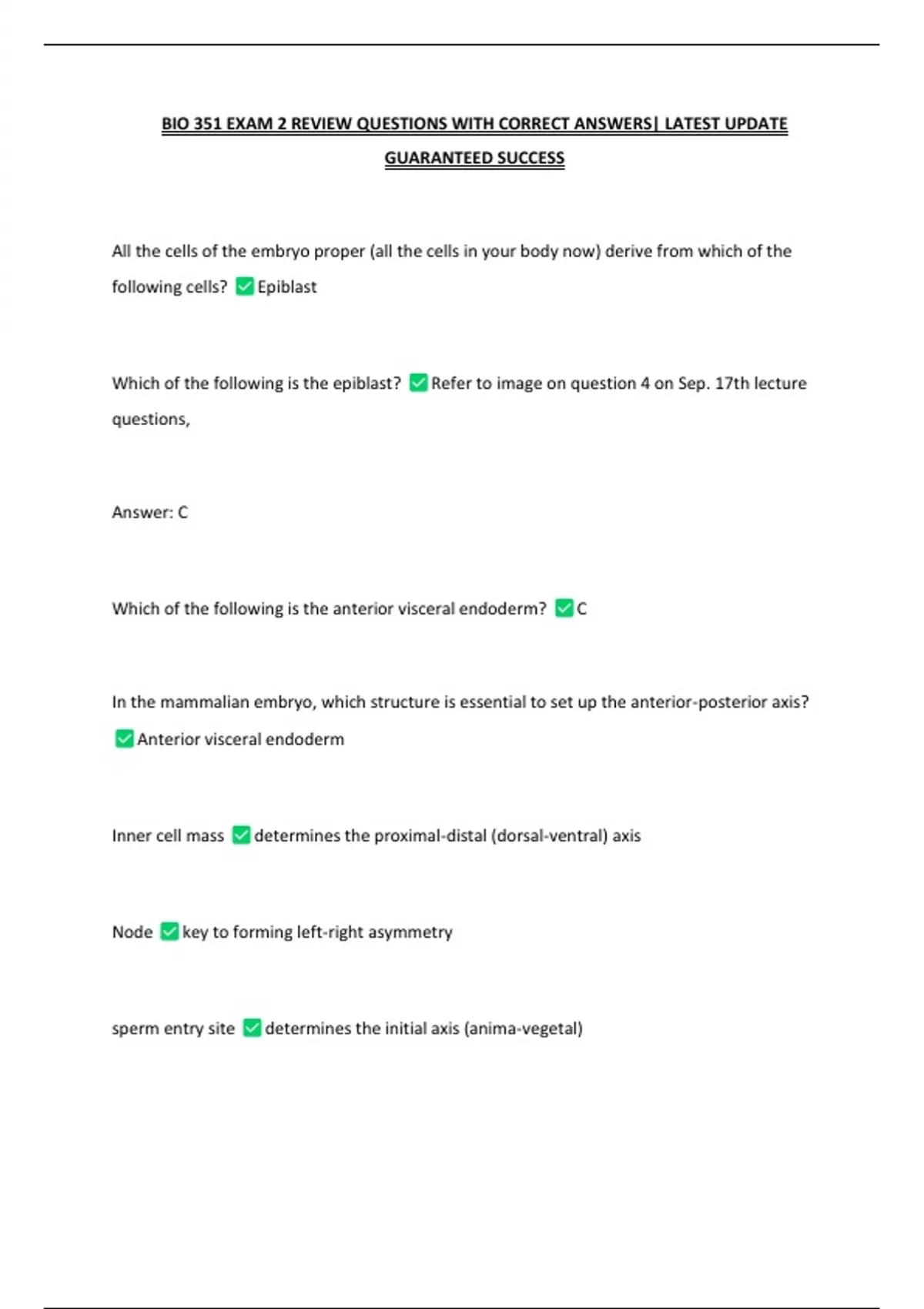 BIO 351 EXAM 2 REVIEW QUESTIONS WITH CORRECT ANSWERS| LATEST UPDATE GUARANTEED SUCCESS

All the cells of the embryo proper (all the cells in your body now) derive from which of the following cells? ✅ Epiblast

Which of the following is the epiblast? ✅ Refer to image on question 4 on Sep. 17th lecture questions,

Answer: C

Which of the following is the anterior visceral endoderm? ✅ C

In the mammalian embryo, which structure is essential to set up the anterior-posterior axis? ✅ Anterior visceral endoderm

Inner cell mass ✅ determines the proximal-distal (dorsal-ventral) axis

Node ✅ key to forming left-right asymmetry

sperm entry site ✅ determines the initial axis (anima-vegetal)